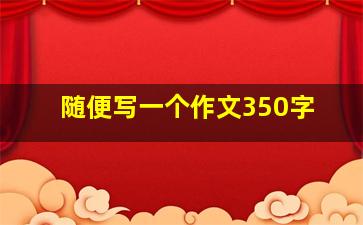 随便写一个作文350字